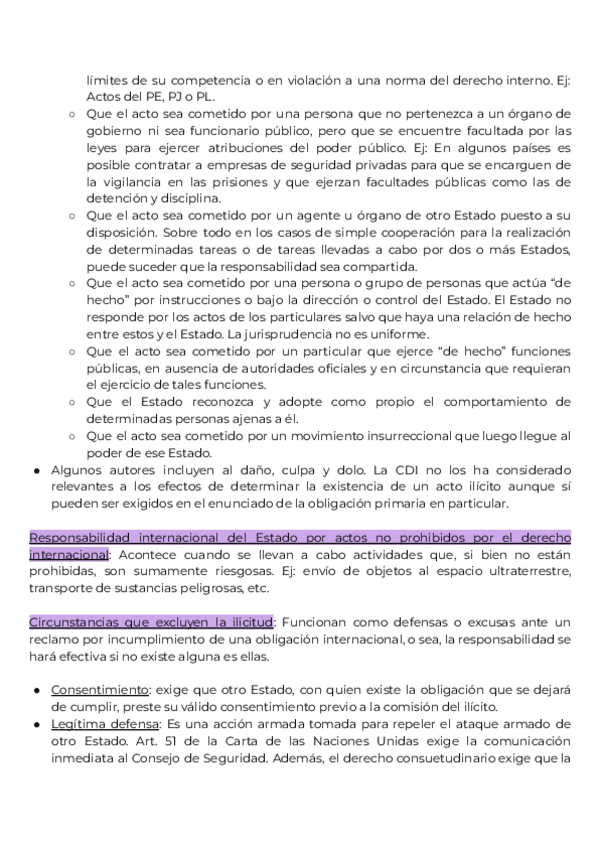 límites de su competencia o en violación a una norma del derecho interno. Ej: Actos del PE, PJ o PL.

○ Que el acto sea cometido por una persona que no pertenezca a un órgano de gobierno ni sea funcionario público, pero que se encuentre facultada por las leyes para ejercer atribuciones del poder público. Ej: En algunos países es posible contratar a empresas de seguridad privadas para que se encarguen de la vigilancia en las prisiones y que ejerzan facultades públicas como las de detención y disciplina.
○ Que el acto sea cometido por un agente u órgano de otro Estado puesto a su disposición. Sobre todo en los casos de simple cooperación para la realización de determinadas tareas o de tareas llevadas a cabo por dos o más Estados, puede suceder que la responsabilidad sea compartida.
○ Que el acto sea cometido por una persona o grupo de personas que actúa "de hecho" por instrucciones o bajo la dirección o control del Estado. El Estado no responde por los actos de los particulares salvo que haya una relación de hecho entre estos y el Estado. La jurisprudencia no es uniforme.
○ Que el acto sea cometido por un particular que ejerce "de hecho" funciones públicas, en ausencia de autoridades oficiales y en circunstancia que requieran el ejercicio de tales funciones.
○ Que el Estado reconozca y adopte como propio el comportamiento de determinadas personas ajenas a él.
○ Que el acto sea cometido por un movimiento insurreccional que luego llegue al poder de ese Estado.

● Algunos autores incluyen al daño, culpa y dolo. La CDI no los ha considerado relevantes a los efectos de determinar la existencia de un acto ilícito aunque sí pueden ser exigidos en el enunciado de la obligación primaria en particular.

Responsabilidad internacional del Estado por actos no prohibidos por el derecho internacional: Acontece cuando se llevan a cabo actividades que, si bien no están prohibidas, son sumamente riesgosas. Ej: envío de objetos al espacio ultraterrestre, transporte de sustancias peligrosas, etc.

Circunstancias que excluyen la ilicitud: Funcionan como defensas o excusas ante un reclamo por incumplimiento de una obligación internacional, o sea, la responsabilidad se hará efectiva si no existe alguna es ellas.

● Consentimiento: exige que otro Estado, con quien existe la obligación que se dejará de cumplir, preste su válido consentimiento previo a la comisión del ilícito.
● Legítima defensa: Es una acción armada tomada para repeler el ataque armado de otro Estado. Art. 51 de la Carta de las Naciones Unidas exige la comunicación inmediata al Consejo de Seguridad. Además, el derecho consuetudinario exige que la